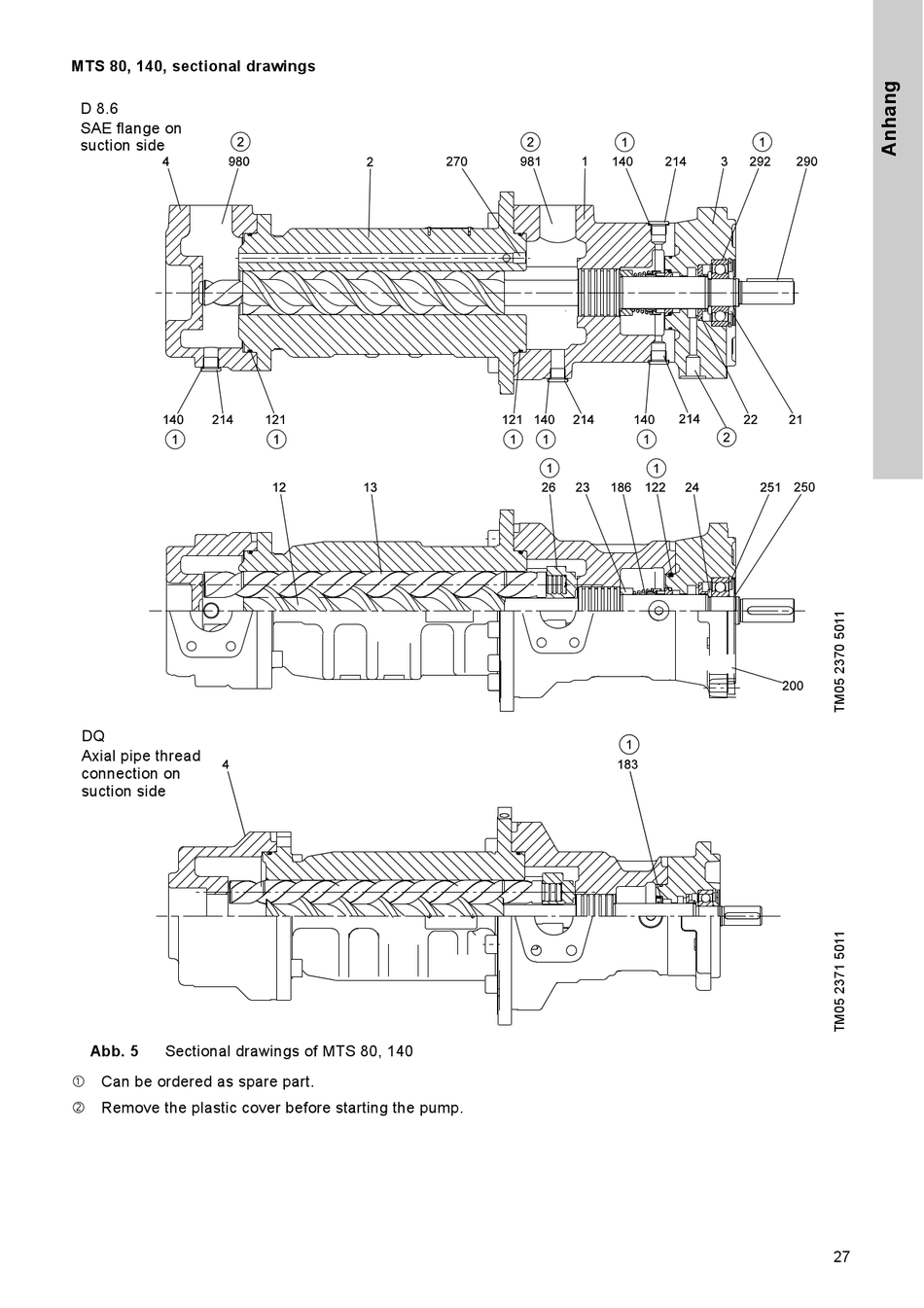 MTS 80, 140, sectional drawings

Anhang

D 8.6
SAE flange on suction side

② ② ① ①
4 980 2 270 981 1 140 214 3 292 290

140 214 121 121 140 214 140 214 22 21
① ① ① ① ① ②

① ①
12 13 26 23 186 122 24 251 250

200

TM05 2370 5011

DQ
Axial pipe thread connection on suction side

4

①
183

TM05 2371 5011

Abb. 5 Sectional drawings of MTS 80, 140

① Can be ordered as spare part.
② Remove the plastic cover before starting the pump.

27